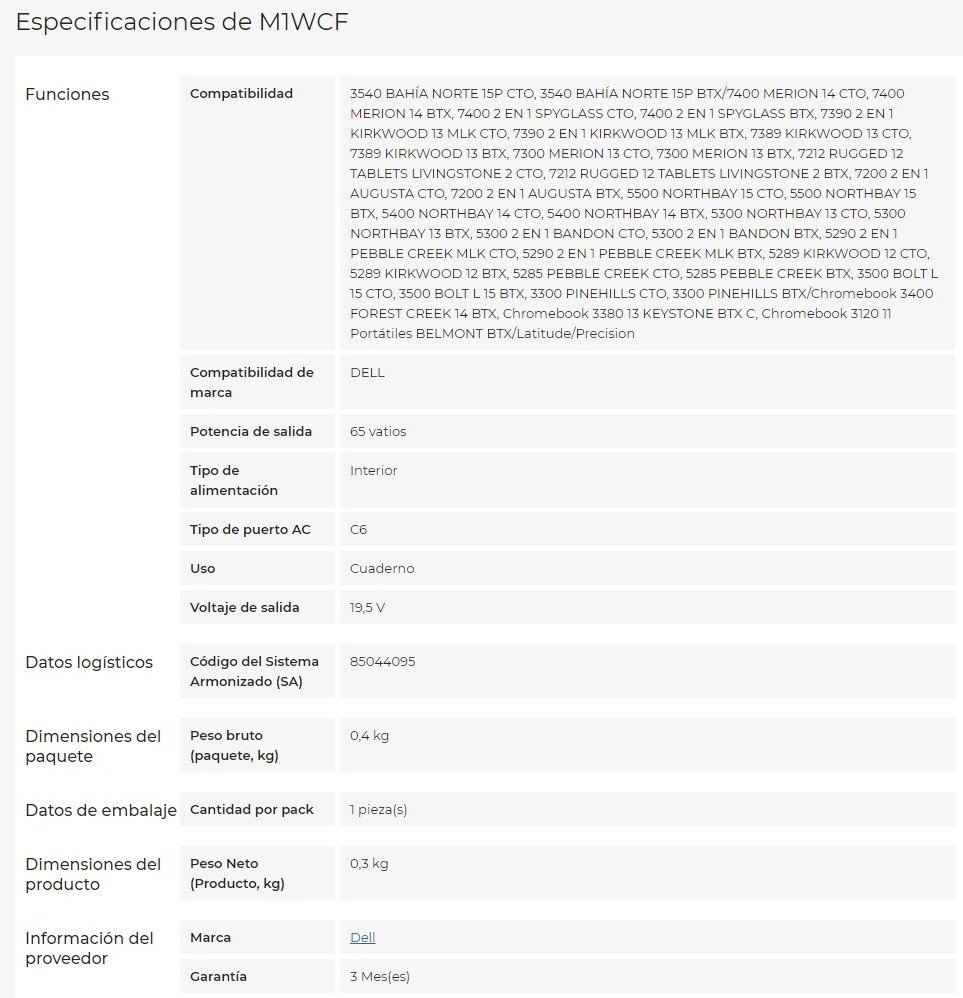 Especificaciones de M1WCF

| | | |
|---|---|---|
| Funciones | Compatibilidad | 3540 BAHÍA NORTE 15P CTO, 3540 BAHÍA NORTE 15P BTX/7400 MERION 14 CTO, 7400 MERION 14 BTX, 7400 2 EN 1 SPYGLASS CTO, 7400 2 EN 1 SPYGLASS BTX, 7390 2 EN 1 KIRKWOOD 13 MLK CTO, 7390 2 EN 1 KIRKWOOD 13 MLK BTX, 7389 KIRKWOOD 13 CTO, 7389 KIRKWOOD 13 BTX, 7300 MERION 13 CTO, 7300 MERION 13 BTX, 7212 RUGGED 12 TABLETS LIVINGSTONE 2 CTO, 7212 RUGGED 12 TABLETS LIVINGSTONE 2 BTX, 7200 2 EN 1 AUGUSTA CTO, 7200 2 EN 1 AUGUSTA BTX, 5500 NORTHBAY 15 CTO, 5500 NORTHBAY 15 BTX, 5400 NORTHBAY 14 CTO, 5400 NORTHBAY 14 BTX, 5300 NORTHBAY 13 CTO, 5300 NORTHBAY 13 BTX, 5300 2 EN 1 BANDON CTO, 5300 2 EN 1 BANDON BTX, 5290 2 EN 1 PEBBLE CREEK MLK CTO, 5290 2 EN 1 PEBBLE CREEK MLK BTX, 5289 KIRKWOOD 12 CTO, 5289 KIRKWOOD 12 BTX, 5285 PEBBLE CREEK CTO, 5285 PEBBLE CREEK BTX, 3500 BOLT L 15 CTO, 3500 BOLT L 15 BTX, 3300 PINEHILLS CTO, 3300 PINEHILLS BTX/Chromebook 3400 FOREST CREEK 14 BTX, Chromebook 3380 13 KEYSTONE BTX C, Chromebook 3120 11 Portátiles BELMONT BTX/Latitude/Precision |
| | Compatibilidad de marca | DELL |
| | Potencia de salida | 65 vatios |
| | Tipo de alimentación | Interior |
| | Tipo de puerto AC | C6 |
| | Uso | Cuaderno |
| | Voltaje de salida | 19,5 V |
| Datos logísticos | Código del Sistema Armonizado (SA) | 85044095 |
| Dimensiones del paquete | Peso bruto (paquete, kg) | 0,4 kg |
| Datos de embalaje | Cantidad por pack | 1 pieza(s) |
| Dimensiones del producto | Peso Neto (Producto, kg) | 0,3 kg |
| Información del proveedor | Marca | Dell |
| | Garantía | 3 Mes(es) |